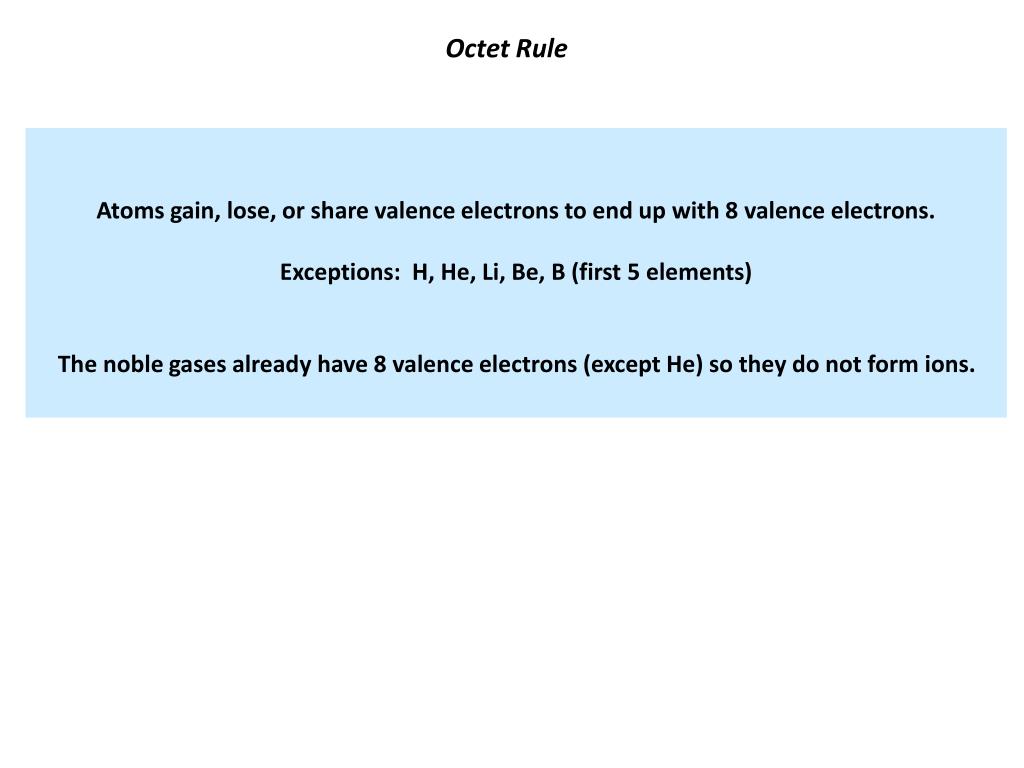 Octet Rule

Atoms gain, lose, or share valence electrons to end up with 8 valence electrons.

Exceptions:  H, He, Li, Be, B (first 5 elements)

The noble gases already have 8 valence electrons (except He) so they do not form ions.